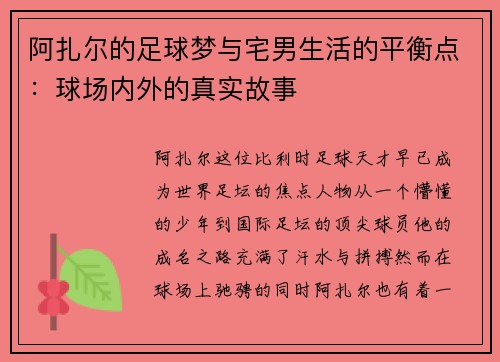 阿扎尔的足球梦与宅男生活的平衡点：球场内外的真实故事

阿扎尔这位比利时足球天才早已成为世界足坛的焦点人物从一个懵懂的少年到国际足坛的顶尖球员他的成名之路充满了汗水与拼搏然而在球场上驰骋的同时阿扎尔也有着一